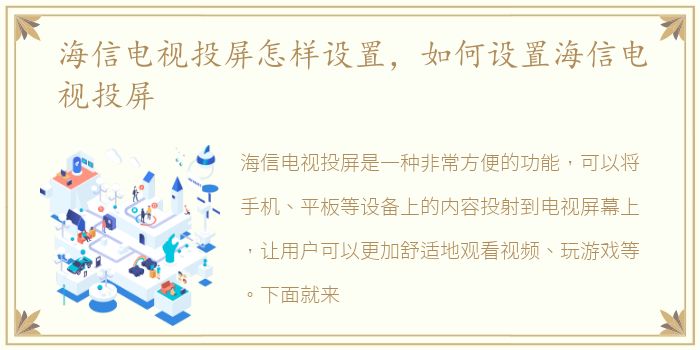 海信电视投屏怎样设置，如何设置海信电视投屏

海信电视投屏是一种非常方便的功能，可以将手机、平板等设备上的内容投射到电视屏幕上，让用户可以更加舒适地观看视频、玩游戏等。下面就来